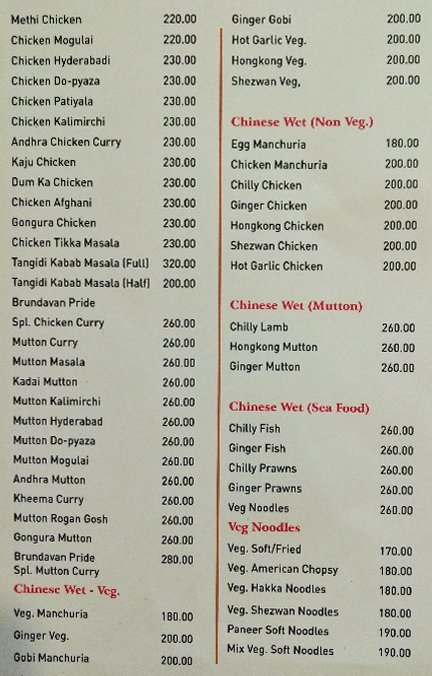 | | |
|---|---|
| Methi Chicken | 220.00 |
| Chicken Mogulai | 220.00 |
| Chicken Hyderabadi | 230.00 |
| Chicken Do-pyaza | 230.00 |
| Chicken Patiyala | 230.00 |
| Chicken Kalimirchi | 230.00 |
| Andhra Chicken Curry | 230.00 |
| Kaju Chicken | 230.00 |
| Dum Ka Chicken | 230.00 |
| Chicken Afghani | 230.00 |
| Gongura Chicken | 230.00 |
| Chicken Tikka Masala | 230.00 |
| Tangidi Kabab Masala (Full) | 320.00 |
| Tangidi Kabab Masala (Half) | 200.00 |
| Brundavan Pride Spl. Chicken Curry | 260.00 |
| Mutton Curry | 260.00 |
| Mutton Masala | 260.00 |
| Kadai Mutton | 260.00 |
| Mutton Kalimirchi | 260.00 |
| Mutton Hyderabad | 260.00 |
| Mutton Do-pyaza | 260.00 |
| Mutton Mogulai | 260.00 |
| Andhra Mutton | 260.00 |
| Kheema Curry | 260.00 |
| Mutton Rogan Gosh | 260.00 |
| Gongura Mutton | 260.00 |
| Brundavan Pride Spl. Mutton Curry | 280.00 |

Chinese Wet - Veg.

| | |
|---|---|
| Veg. Manchuria | 180.00 |
| Ginger Veg. | 200.00 |
| Gobi Manchuria | 200.00 |
| Ginger Gobi | 200.00 |
| Hot Garlic Veg. | 200.00 |
| Hongkong Veg. | 200.00 |
| Shezwan Veg, | 200.00 |

Chinese Wet (Non Veg.)

| | |
|---|---|
| Egg Manchuria | 180.00 |
| Chicken Manchuria | 200.00 |
| Chilly Chicken | 200.00 |
| Ginger Chicken | 200.00 |
| Hongkong Chicken | 200.00 |
| Shezwan Chicken | 200.00 |
| Hot Garlic Chicken | 200.00 |

Chinese Wet (Mutton)

| | |
|---|---|
| Chilly Lamb | 260.00 |
| Hongkong Mutton | 260.00 |
| Ginger Mutton | 260.00 |

Chinese Wet (Sea Food)

| | |
|---|---|
| Chilly Fish | 260.00 |
| Ginger Fish | 260.00 |
| Chilly Prawns | 260.00 |
| Ginger Prawns | 260.00 |
| Veg Noodles | 260.00 |

Veg Noodles

| | |
|---|---|
| Veg. Soft/Fried | 170.00 |
| Veg. American Chopsy | 180.00 |
| Veg. Hakka Noodles | 180.00 |
| Veg. Shezwan Noodles | 180.00 |
| Paneer Soft Noodles | 190.00 |
| Mix Veg. Soft Noodles | 190.00 |